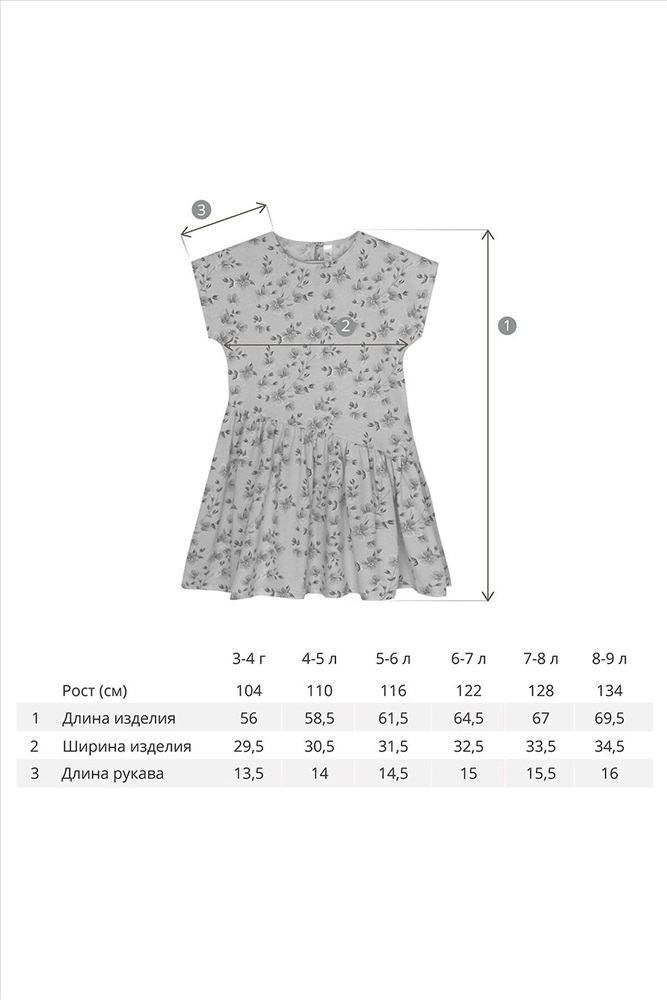 3

2

1

|   |   | 3-4 г | 4-5 л | 5-6 л | 6-7 л | 7-8 л | 8-9 л |
|---|---|---|---|---|---|---|---|
|   | Рост (см) | 104 | 110 | 116 | 122 | 128 | 134 |
| 1 | Длина изделия | 56 | 58,5 | 61,5 | 64,5 | 67 | 69,5 |
| 2 | Ширина изделия | 29,5 | 30,5 | 31,5 | 32,5 | 33,5 | 34,5 |
| 3 | Длина рукава | 13,5 | 14 | 14,5 | 15 | 15,5 | 16 |